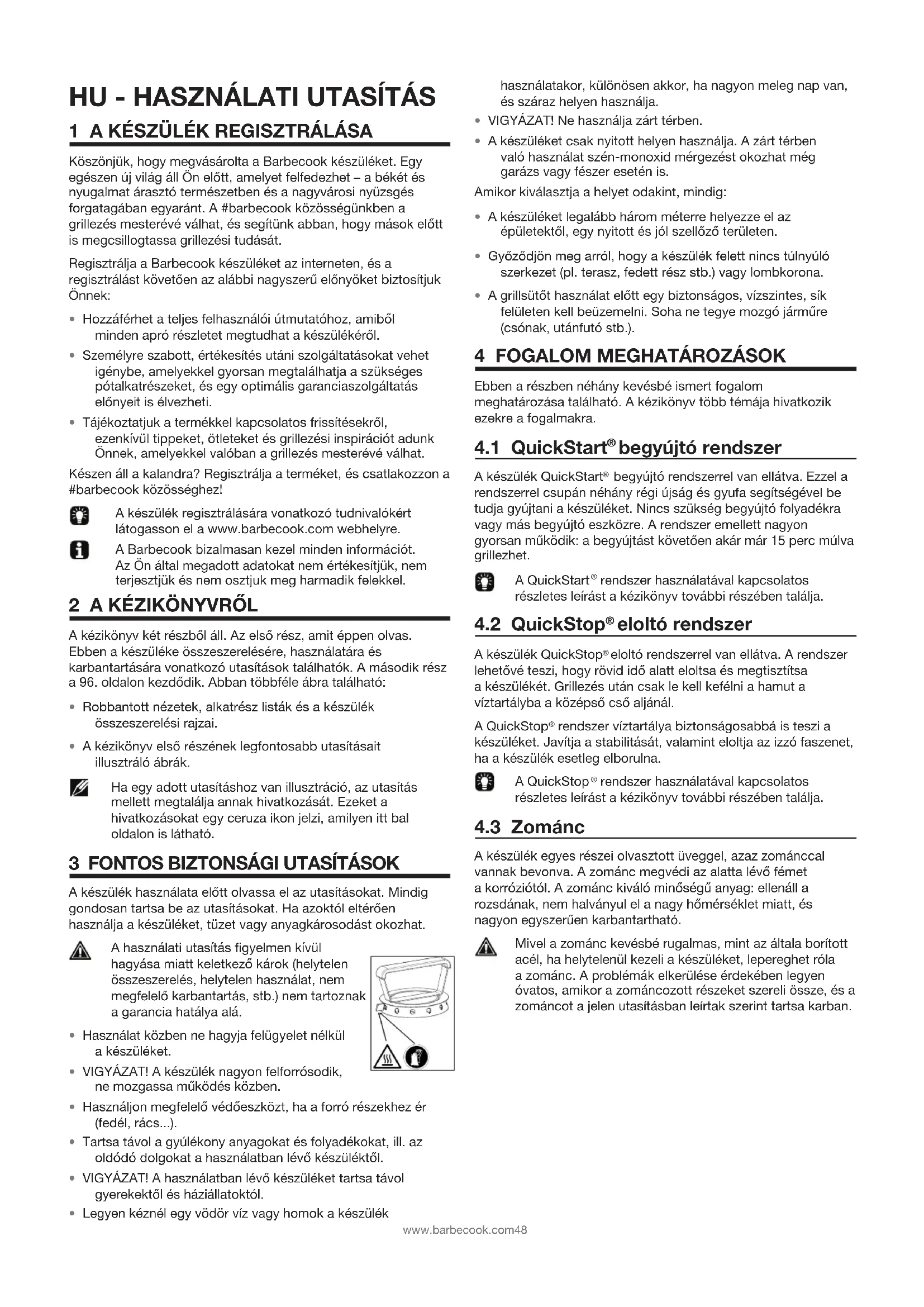 HU - HASZNÁLATI UTASÍTÁS

1 A KÉSZÜLÉK REGISZTRÁLÁSA

Köszönjük, hogy megvásárolta a Barbecook készüléket. Egy egészen új világ áll Ön előtt, amelyet felfedezhet – a békét és nyugalmat árasztó természetben és a nagyvárosi nyüzsgés forgatagában egyaránt. A #barbecook közösségünkben a grillezés mesterévé válhat, és segítünk abban, hogy mások előtt is megcsillogtassa grillezési tudását.

Regisztrálja a Barbecook készüléket az interneten, és a regisztrálást követően az alábbi nagyszerű előnyöket biztosítjuk Önnek:

• Hozzáférhet a teljes felhasználói útmutatóhoz, amiből minden apró részletet megtudhat a készülékéről.
• Személyre szabott, értékesítés utáni szolgáltatásokat vehet igénybe, amelyekkel gyorsan megtalálhatja a szükséges pótalkatrészeket, és egy optimális garanciaszolgáltatás előnyeit is élvezheti.
• Tájékoztatjuk a termékkel kapcsolatos frissítésekről, ezenkívül tippeket, ötleteket és grillezési inspirációt adunk Önnek, amelyekkel valóban a grillezés mesterévé válhat.

Készen áll a kalandra? Regisztrálja a terméket, és csatlakozzon a #barbecook közösséghez!

A készülék regisztrálására vonatkozó tudnivalókért látogasson el a www.barbecook.com webhelyre.

A Barbecook bizalmasan kezel minden információt. Az Ön által megadott adatokat nem értékesítjük, nem terjesztjük és nem osztjuk meg harmadik felekkel.

2 A KÉZIKÖNYVRŐL

A kézikönyv két részből áll. Az első rész, amit éppen olvas. Ebben a készüléke összeszerelésére, használatára és karbantartására vonatkozó utasítások találhatók. A második rész a 96. oldalon kezdődik. Abban többféle ábra található:

• Robbantott nézetek, alkatrész listák és a készülék összeszerelési rajzai.
• A kézikönyv első részének legfontosabb utasításait illusztráló ábrák.

Ha egy adott utasításhoz van illusztráció, az utasítás mellett megtalálja annak hivatkozását. Ezeket a hivatkozásokat egy ceruza ikon jelzi, amilyen itt bal oldalon is látható.

3 FONTOS BIZTONSÁGI UTASÍTÁSOK

A készülék használata előtt olvassa el az utasításokat. Mindig gondosan tartsa be az utasításokat. Ha azoktól eltérően használja a készüléket, tüzet vagy anyagkárosodást okozhat.

A használati utasítás figyelmen kívül hagyása miatt keletkező károk (helytelen összeszerelés, helytelen használat, nem megfelelő karbantartás, stb.) nem tartoznak a garancia hatálya alá.

• Használat közben ne hagyja felügyelet nélkül a készüléket.
• VIGYÁZAT! A készülék nagyon felforrósodik, ne mozgassa működés közben.
• Használjon megfelelő védőeszközt, ha a forró részekhez ér (fedél, rács...).
• Tartsa távol a gyúlékony anyagokat és folyadékokat, ill. az oldódó dolgokat a használatban lévő készüléktől.
• VIGYÁZAT! A használatban lévő készüléket tartsa távol gyerekektől és háziállatoktól.
• Legyen kéznél egy vödör víz vagy homok a készülék használatakor, különösen akkor, ha nagyon meleg nap van, és száraz helyen használja.
• VIGYÁZAT! Ne használja zárt térben.
• A készüléket csak nyitott helyen használja. A zárt térben való használat szén-monoxid mérgezést okozhat még garázs vagy fészer esetén is.

Amikor kiválasztja a helyet odakint, mindig:

• A készüléket legalább három méterre helyezze el az épületektől, egy nyitott és jól szellőző területen.
• Győződjön meg arról, hogy a készülék felett nincs túlnyúló szerkezet (pl. terasz, fedett rész stb.) vagy lombkorona.
• A grillsütőt használat előtt egy biztonságos, vízszintes, sík felületen kell beüzemelni. Soha ne tegye mozgó járműre (csónak, utánfutó stb.).

4 FOGALOM MEGHATÁROZÁSOK

Ebben a részben néhány kevésbé ismert fogalom meghatározása található. A kézikönyv több témája hivatkozik ezekre a fogalmakra.

4.1 QuickStart® begyújtó rendszer

A készülék QuickStart® begyújtó rendszerrel van ellátva. Ezzel a rendszerrel csupán néhány régi újság és gyufa segítségével be tudja gyújtani a készüléket. Nincs szükség begyújtó folyadékra vagy más begyújtó eszközre. A rendszer emellett nagyon gyorsan működik: a begyújtást követően akár már 15 perc múlva grillezhet.

A QuickStart® rendszer használatával kapcsolatos részletes leírást a kézikönyv további részében találja.

4.2 QuickStop® eloltó rendszer

A készülék QuickStop® eloltó rendszerrel van ellátva. A rendszer lehetővé teszi, hogy rövid idő alatt eloltsa és megtisztítsa a készülékét. Grillezés után csak le kell kefélni a hamut a víztartályba a középső cső aljánál.

A QuickStop® rendszer víztartálya biztonságosabbá is teszi a készüléket. Javítja a stabilitását, valamint eloltja az izzó faszenet, ha a készülék esetleg elborulna.

A QuickStop® rendszer használatával kapcsolatos részletes leírást a kézikönyv további részében találja.

4.3 Zománc

A készülék egyes részei olvasztott üveggel, azaz zománccal vannak bevonva. A zománc megvédi az alatta lévő fémet a korróziótól. A zománc kiváló minőségű anyag: ellenáll a rozsdának, nem halványul el a nagy hőmérséklet miatt, és nagyon egyszerűen karbantartható.

Mivel a zománc kevésbé rugalmas, mint az általa borított acél, ha helytelenül kezeli a készüléket, lepereghet róla a zománc. A problémák elkerülése érdekében legyen óvatos, amikor a zománcozott részeket szereli össze, és a zománcot a jelen utasításban leírtak szerint tartsa karban.

www.barbecook.com48